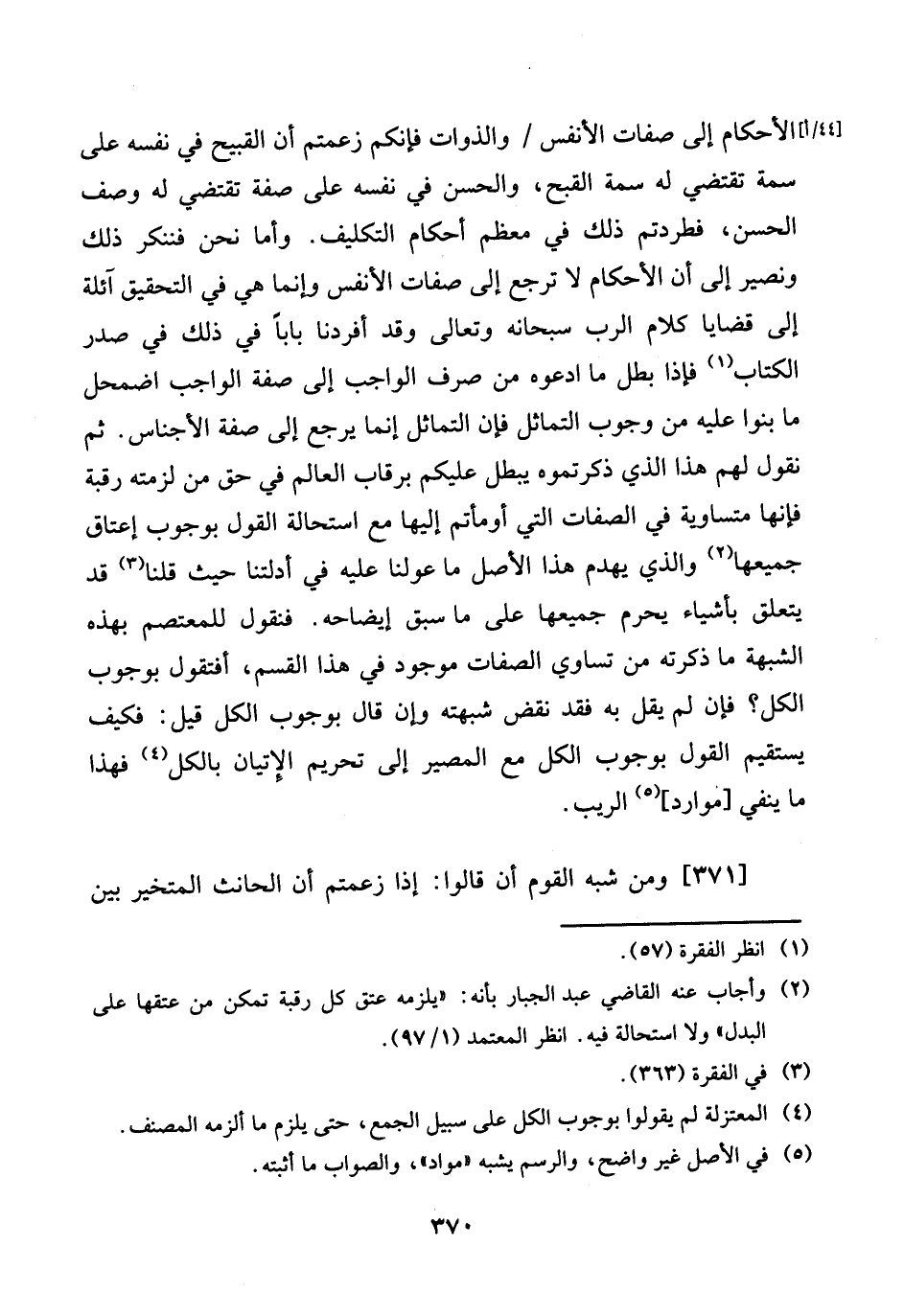 [٤٤/أ] الأحكام إلى صفات الأنفس / والذوات فإنكم زعمتم أن القبيح في نفسه على سمة تقتضي له سمة القبح، والحسن في نفسه على صفة تقتضي له وصف الحسن، فطردتم ذلك في معظم أحكام التكليف. وأما نحن فننكر ذلك ونصير إلى أن الأحكام لا ترجع إلى صفات الأنفس وإنما هي في التحقيق آئلة إلى قضايا كلام الرب سبحانه وتعالى وقد أفردنا باباً في ذلك في صدر الكتاب$^{(١)}$ فإذا بطل ما ادعوه من صرف الواجب إلى صفة الواجب اضمحل ما بنوا عليه من وجوب التماثل فإن التماثل إنما يرجع إلى صفة الأجناس. ثم نقول لهم هذا الذي ذكرتموه يبطل عليكم برقاب العالم في حق من لزمته رقبة فإنها متساوية في الصفات التي أومأتم إليها مع استحالة القول بوجوب إعتاق جميعها$^{(٢)}$ والذي يهدم هذا الأصل ما عولنا عليه في أدلتنا حيث قلنا$^{(٣)}$ قد يتعلق بأشياء يحرم جميعها على ما سبق إيضاحه. فنقول للمعتصم بهذه الشبهة ما ذكرته من تساوي الصفات موجود في هذا القسم، أفتقول بوجوب الكل؟ فإن لم يقل به فقد نقض شبهته وإن قال بوجوب الكل قيل: فكيف يستقيم القول بوجوب الكل مع المصير إلى تحريم الإتيان بالكل$^{(٤)}$ فهذا ما ينفي [موارد]$^{(٥)}$ الريب.

[٣٧١] ومن شبه القوم أن قالوا: إذا زعمتم أن الحانث المتخير بين

(١) انظر الفقرة (٥٧).
(٢) وأجاب عنه القاضي عبد الجبار بأنه: «يلزمه عتق كل رقبة تمكن من عتقها على البدل» ولا استحالة فيه. انظر المعتمد (١/٩٧).
(٣) في الفقرة (٣٦٣).
(٤) المعتزلة لم يقولوا بوجوب الكل على سبيل الجمع، حتى يلزم ما ألزمه المصنف.
(٥) في الأصل غير واضح، والرسم يشبه «مواد»، والصواب ما أثبته.

٣٧٠